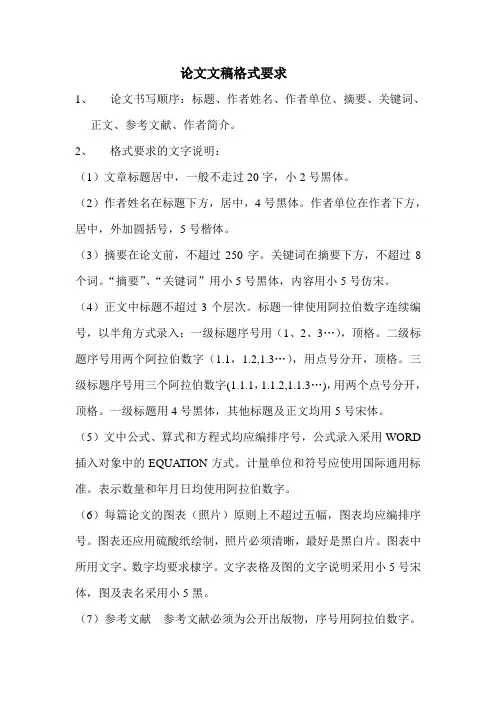 论文文稿格式要求

1、　论文书写顺序：标题、作者姓名、作者单位、摘要、关键词、正文、参考文献、作者简介。

2、　格式要求的文字说明：

（1）文章标题居中，一般不走过 20 字，小 2 号黑体。

（2）作者姓名在标题下方，居中，4 号黑体。作者单位在作者下方，居中，外加圆括号，5 号楷体。

（3）摘要在论文前，不超过 250 字。关键词在摘要下方，不超过 8 个词。“摘要”、“关键词”用小 5 号黑体，内容用小 5 号仿宋。

（4）正文中标题不超过 3 个层次。标题一律使用阿拉伯数字连续编号，以半角方式录入；一级标题序号用（1、2、3…），顶格。二级标题序号用两个阿拉伯数字（1.1，1.2,1.3…），用点号分开，顶格。三级标题序号用三个阿拉伯数字(1.1.1，1.1.2,1.1.3…)，用两个点号分开，顶格。一级标题用 4 号黑体，其他标题及正文均用 5 号宋体。

（5）文中公式、算式和方程式均应编排序号，公式录入采用 WORD 插入对象中的 EQUATION 方式。计量单位和符号应使用国际通用标准。表示数量和年月日均使用阿拉伯数字。

（6）每篇论文的图表（照片）原则上不超过五幅，图表均应编排序号。图表还应用硫酸纸绘制，照片必须清晰，最好是黑白片。图表中所用文字、数字均要求棣字。文字表格及图的文字说明采用小 5 号宋体，图及表名采用小 5 黑。

（7）参考文献　参考文献必须为公开出版物，序号用阿拉伯数字。